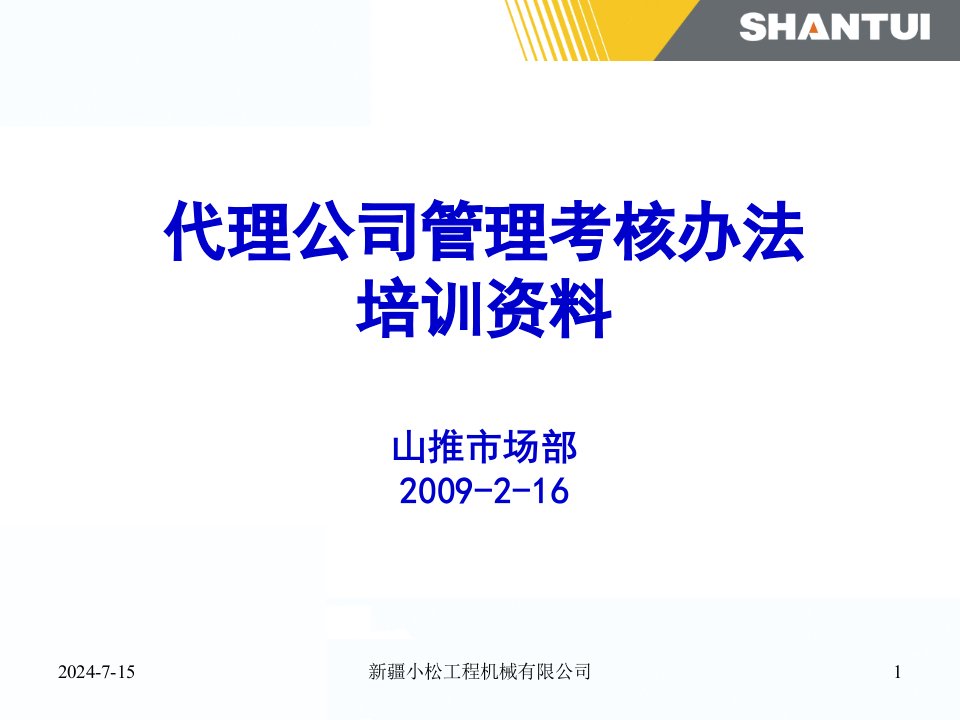 SHANTUI

代理公司管理考核办法
培训资料

山推市场部
2009-2-16

2024-7-15

新疆小松工程机械有限公司

1